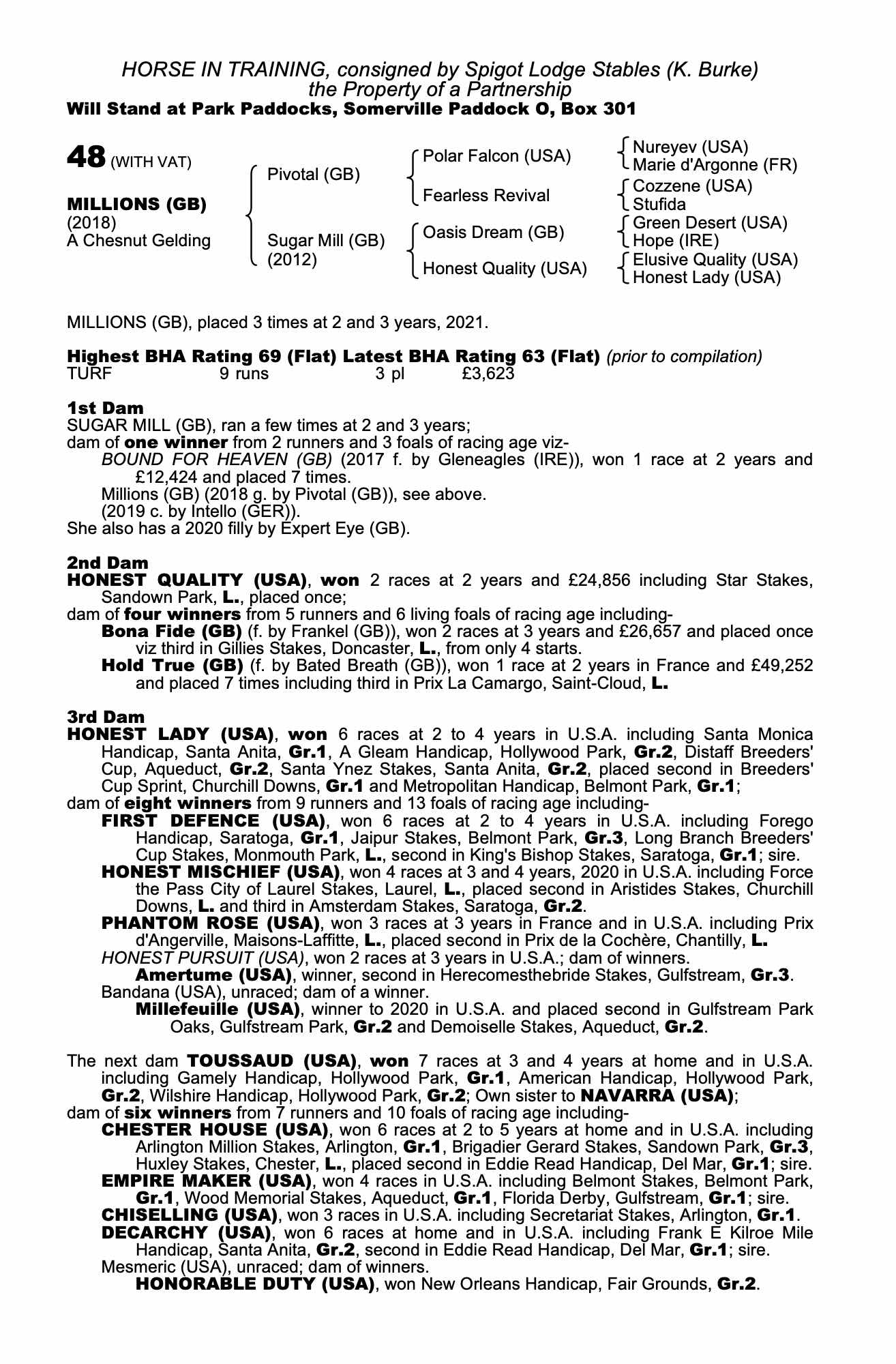 HORSE IN TRAINING, consigned by Spigot Lodge Stables (K. Burke)
the Property of a Partnership
Will Stand at Park Paddocks, Somerville Paddock O, Box 301

48 (WITH VAT)

MILLIONS (GB)
(2018)
A Chesnut Gelding

Pivotal (GB)

Sugar Mill (GB)
(2012)

Polar Falcon (USA)

Fearless Revival

Oasis Dream (GB)

Honest Quality (USA)

Nureyev (USA)
Marie d'Argonne (FR)
Cozzene (USA)
Stufida
Green Desert (USA)
Hope (IRE)
Elusive Quality (USA)
Honest Lady (USA)

MILLIONS (GB), placed 3 times at 2 and 3 years, 2021.

Highest BHA Rating 69 (Flat) Latest BHA Rating 63 (Flat) (prior to compilation)
TURF 9 runs 3 pl £3,623

1st Dam
SUGAR MILL (GB), ran a few times at 2 and 3 years;
dam of one winner from 2 runners and 3 foals of racing age viz-
BOUND FOR HEAVEN (GB) (2017 f. by Gleneagles (IRE)), won 1 race at 2 years and £12,424 and placed 7 times.
Millions (GB) (2018 g. by Pivotal (GB)), see above.
(2019 c. by Intello (GER)).
She also has a 2020 filly by Expert Eye (GB).

2nd Dam
HONEST QUALITY (USA), won 2 races at 2 years and £24,856 including Star Stakes, Sandown Park, L., placed once;
dam of four winners from 5 runners and 6 living foals of racing age including-
Bona Fide (GB) (f. by Frankel (GB)), won 2 races at 3 years and £26,657 and placed once viz third in Gillies Stakes, Doncaster, L., from only 4 starts.
Hold True (GB) (f. by Bated Breath (GB)), won 1 race at 2 years in France and £49,252 and placed 7 times including third in Prix La Camargo, Saint-Cloud, L.

3rd Dam
HONEST LADY (USA), won 6 races at 2 to 4 years in U.S.A. including Santa Monica Handicap, Santa Anita, Gr.1, A Gleam Handicap, Hollywood Park, Gr.2, Distaff Breeders' Cup, Aqueduct, Gr.2, Santa Ynez Stakes, Santa Anita, Gr.2, placed second in Breeders' Cup Sprint, Churchill Downs, Gr.1 and Metropolitan Handicap, Belmont Park, Gr.1;
dam of eight winners from 9 runners and 13 foals of racing age including-
FIRST DEFENCE (USA), won 6 races at 2 to 4 years in U.S.A. including Forego Handicap, Saratoga, Gr.1, Jaipur Stakes, Belmont Park, Gr.3, Long Branch Breeders' Cup Stakes, Monmouth Park, L., second in King's Bishop Stakes, Saratoga, Gr.1; sire.
HONEST MISCHIEF (USA), won 4 races at 3 and 4 years, 2020 in U.S.A. including Force the Pass City of Laurel Stakes, Laurel, L., placed second in Aristides Stakes, Churchill Downs, L. and third in Amsterdam Stakes, Saratoga, Gr.2.
PHANTOM ROSE (USA), won 3 races at 3 years in France and in U.S.A. including Prix d'Angerville, Maisons-Laffitte, L., placed second in Prix de la Cochère, Chantilly, L.
HONEST PURSUIT (USA), won 2 races at 3 years in U.S.A.; dam of winners.
Amertume (USA), winner, second in Herecomesthebride Stakes, Gulfstream, Gr.3.
Bandana (USA), unraced; dam of a winner.
Millefeuille (USA), winner to 2020 in U.S.A. and placed second in Gulfstream Park Oaks, Gulfstream Park, Gr.2 and Demoiselle Stakes, Aqueduct, Gr.2.

The next dam TOUSSAUD (USA), won 7 races at 3 and 4 years at home and in U.S.A. including Gamely Handicap, Hollywood Park, Gr.1, American Handicap, Hollywood Park, Gr.2, Wilshire Handicap, Hollywood Park, Gr.2; Own sister to NAVARRA (USA);
dam of six winners from 7 runners and 10 foals of racing age including-
CHESTER HOUSE (USA), won 6 races at 2 to 5 years at home and in U.S.A. including Arlington Million Stakes, Arlington, Gr.1, Brigadier Gerard Stakes, Sandown Park, Gr.3, Huxley Stakes, Chester, L., placed second in Eddie Read Handicap, Del Mar, Gr.1; sire.
EMPIRE MAKER (USA), won 4 races in U.S.A. including Belmont Stakes, Belmont Park, Gr.1, Wood Memorial Stakes, Aqueduct, Gr.1, Florida Derby, Gulfstream, Gr.1; sire.
CHISELLING (USA), won 3 races in U.S.A. including Secretariat Stakes, Arlington, Gr.1.
DECARCHY (USA), won 6 races at home and in U.S.A. including Frank E Kilroe Mile Handicap, Santa Anita, Gr.2, second in Eddie Read Handicap, Del Mar, Gr.1; sire.
Mesmeric (USA), unraced; dam of winners.
HONORABLE DUTY (USA), won New Orleans Handicap, Fair Grounds, Gr.2.